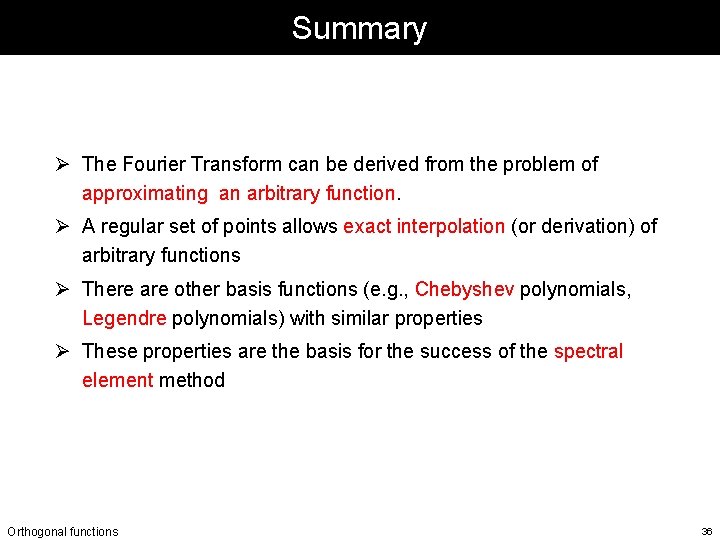 Summary

➢ The Fourier Transform can be derived from the problem of approximating an arbitrary function.

➢ A regular set of points allows exact interpolation (or derivation) of arbitrary functions

➢ There are other basis functions (e.g., Chebyshev polynomials, Legendre polynomials) with similar properties

➢ These properties are the basis for the success of the spectral element method

Orthogonal functions

36